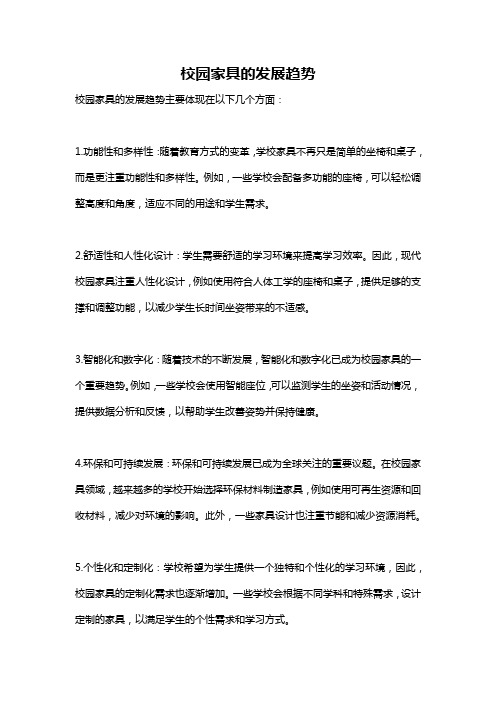 校园家具的发展趋势

校园家具的发展趋势主要体现在以下几个方面：

1.功能性和多样性：随着教育方式的变革，学校家具不再只是简单的坐椅和桌子，而是更注重功能性和多样性。例如，一些学校会配备多功能的座椅，可以轻松调整高度和角度，适应不同的用途和学生需求。

2.舒适性和人性化设计：学生需要舒适的学习环境来提高学习效率。因此，现代校园家具注重人性化设计，例如使用符合人体工学的座椅和桌子，提供足够的支撑和调整功能，以减少学生长时间坐姿带来的不适感。

3.智能化和数字化：随着技术的不断发展，智能化和数字化已成为校园家具的一个重要趋势。例如，一些学校会使用智能座位，可以监测学生的坐姿和活动情况，提供数据分析和反馈，以帮助学生改善姿势并保持健康。

4.环保和可持续发展：环保和可持续发展已成为全球关注的重要议题。在校园家具领域，越来越多的学校开始选择环保材料制造家具，例如使用可再生资源和回收材料，减少对环境的影响。此外，一些家具设计也注重节能和减少资源消耗。

5.个性化和定制化：学校希望为学生提供一个独特和个性化的学习环境，因此，校园家具的定制化需求也逐渐增加。一些学校会根据不同学科和特殊需求，设计定制的家具，以满足学生的个性需求和学习方式。